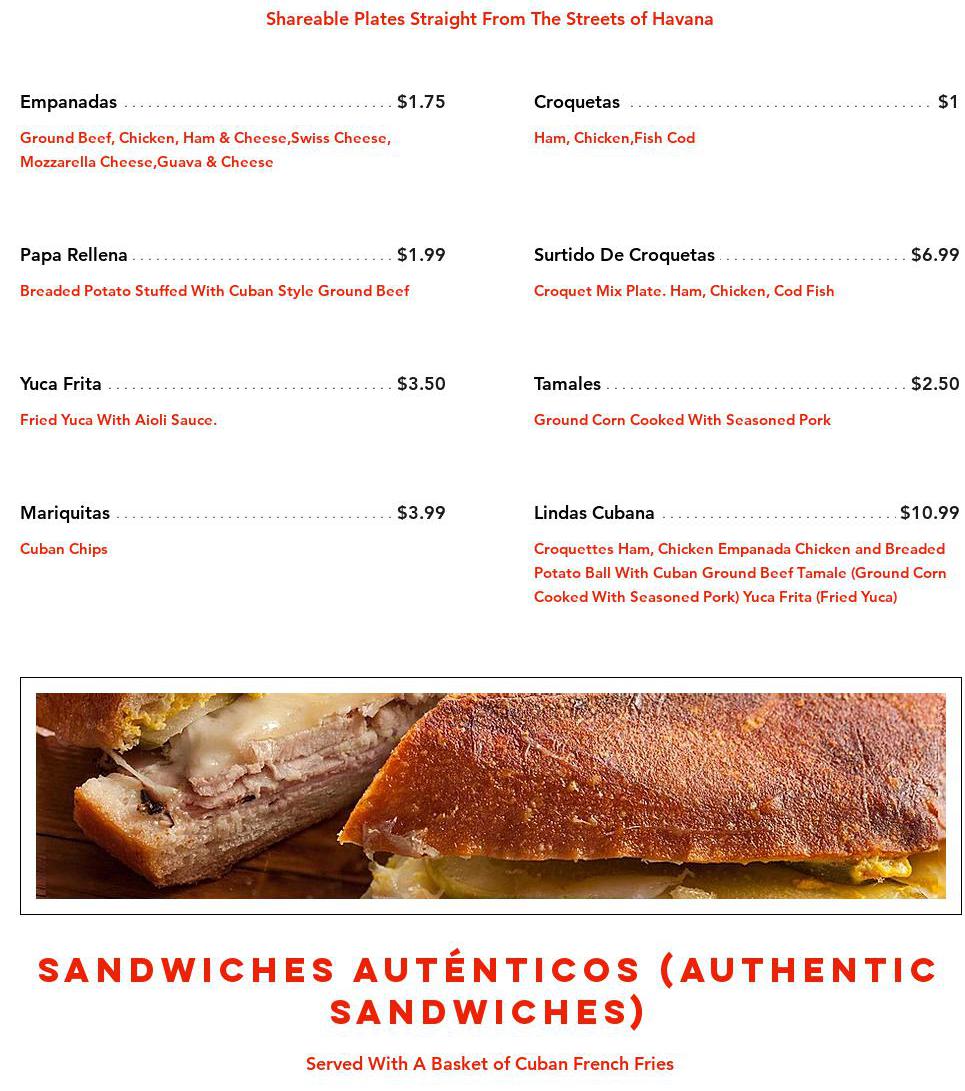 Shareable Plates Straight From The Streets of Havana

Empanadas $1.75

Ground Beef, Chicken, Ham & Cheese,Swiss Cheese, Mozzarella Cheese,Guava & Cheese

Papa Rellena $1.99

Breaded Potato Stuffed With Cuban Style Ground Beef

Yuca Frita $3.50

Fried Yuca With Aioli Sauce.

Mariquitas $3.99

Cuban Chips

Croquetas $1

Ham, Chicken,Fish Cod

Surtido De Croquetas $6.99

Croquet Mix Plate. Ham, Chicken, Cod Fish

Tamales $2.50

Ground Corn Cooked With Seasoned Pork

Lindas Cubana $10.99

Croquettes Ham, Chicken Empanada Chicken and Breaded Potato Ball With Cuban Ground Beef Tamale (Ground Corn Cooked With Seasoned Pork) Yuca Frita (Fried Yuca)

SANDWICHES AUTÉNTICOS (AUTHENTIC SANDWICHES)

Served With A Basket of Cuban French Fries